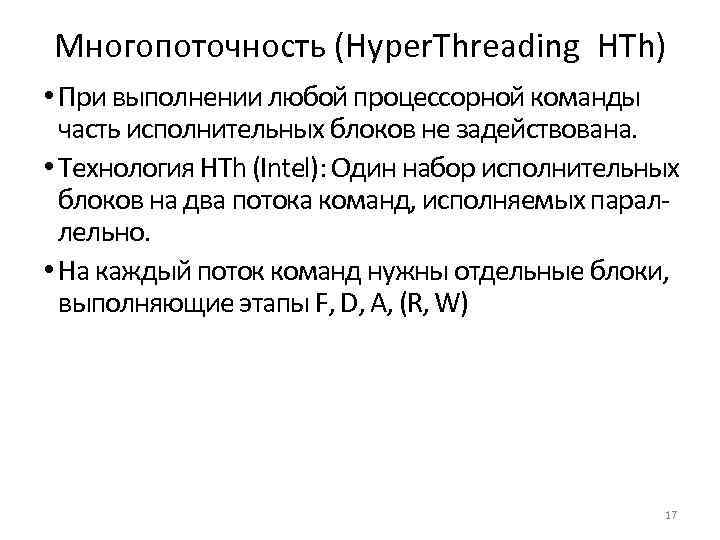 Многопоточность (HyperThreading HTh)

• При выполнении любой процессорной команды часть исполнительных блоков не задействована.

• Технология HTh (Intel): Один набор исполнительных блоков на два потока команд, исполняемых параллельно.

• На каждый поток команд нужны отдельные блоки, выполняющие этапы F, D, A, (R, W)

17